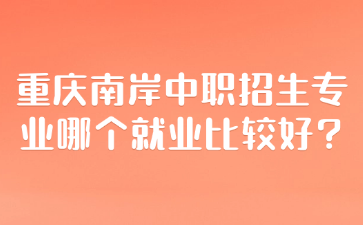 重庆南岸中职招生专业哪个就业比较好？